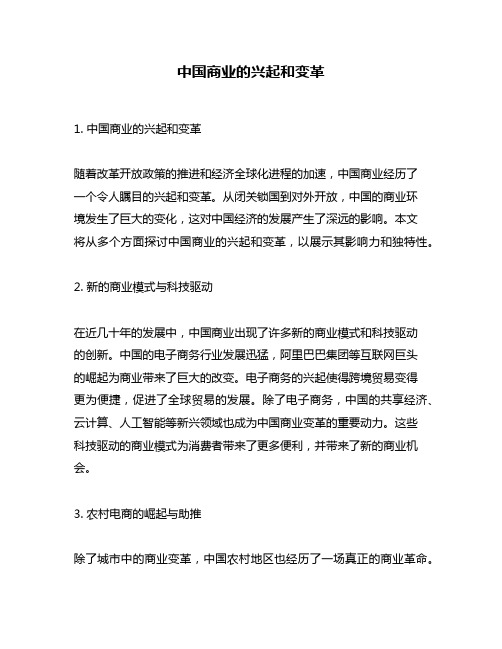 中国商业的兴起和变革

1. 中国商业的兴起和变革

随着改革开放政策的推进和经济全球化进程的加速，中国商业经历了一个令人瞩目的兴起和变革。从闭关锁国到对外开放，中国的商业环境发生了巨大的变化，这对中国经济的发展产生了深远的影响。本文将从多个方面探讨中国商业的兴起和变革，以展示其影响力和独特性。

2. 新的商业模式与科技驱动

在近几十年的发展中，中国商业出现了许多新的商业模式和科技驱动的创新。中国的电子商务行业发展迅猛，阿里巴巴集团等互联网巨头的崛起为商业带来了巨大的改变。电子商务的兴起使得跨境贸易变得更为便捷，促进了全球贸易的发展。除了电子商务，中国的共享经济、云计算、人工智能等新兴领域也成为中国商业变革的重要动力。这些科技驱动的商业模式为消费者带来了更多便利，并带来了新的商业机会。

3. 农村电商的崛起与助推

除了城市中的商业变革，中国农村地区也经历了一场真正的商业革命。